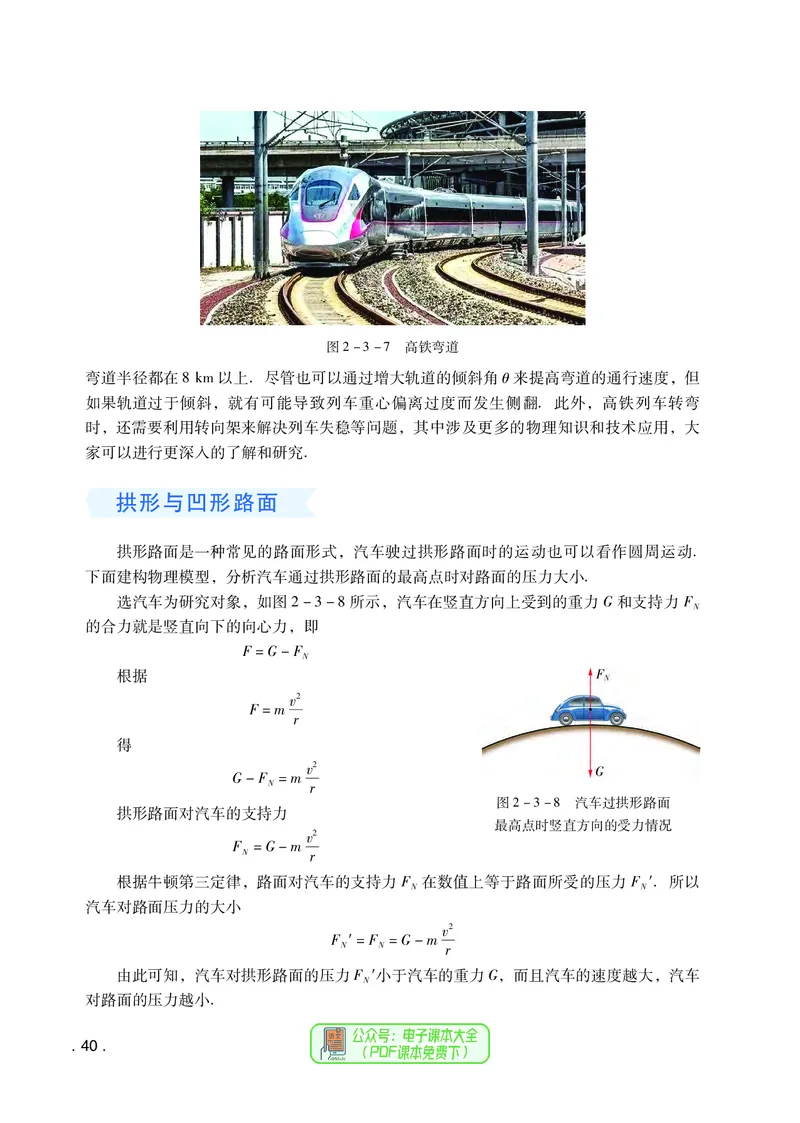 图 2－3－7　高铁弯道

弯道半径都在 8 km 以上．尽管也可以通过增大轨道的倾斜角 $\theta$ 来提高弯道的通行速度，但如果轨道过于倾斜，就有可能导致列车重心偏离过度而发生侧翻．此外，高铁列车转弯时，还需要利用转向架来解决列车失稳等问题，其中涉及更多的物理知识和技术应用，大家可以进行更深入的了解和研究．

拱形与凹形路面

拱形路面是一种常见的路面形式，汽车驶过拱形路面时的运动也可以看作圆周运动．下面建构物理模型，分析汽车通过拱形路面的最高点时对路面的压力大小．

选汽车为研究对象，如图 2－3－8 所示，汽车在竖直方向上受到的重力 $G$ 和支持力 $F_N$ 的合力就是竖直向下的向心力，即

$F = G - F_N$

根据

$F = m\frac{v^2}{r}$

得

$G - F_N = m\frac{v^2}{r}$

拱形路面对汽车的支持力

$F_N = G - m\frac{v^2}{r}$

$F_N$

$G$

图 2－3－8　汽车过拱形路面最高点时竖直方向的受力情况

根据牛顿第三定律，路面对汽车的支持力 $F_N$ 在数值上等于路面所受的压力 $F_N'$．所以汽车对路面压力的大小

$F_N' = F_N = G - m\frac{v^2}{r}$

由此可知，汽车对拱形路面的压力 $F_N'$ 小于汽车的重力 $G$，而且汽车的速度越大，汽车对路面的压力越小．

. 40 .

公众号：电子课本大全
（PDF课本免费下）